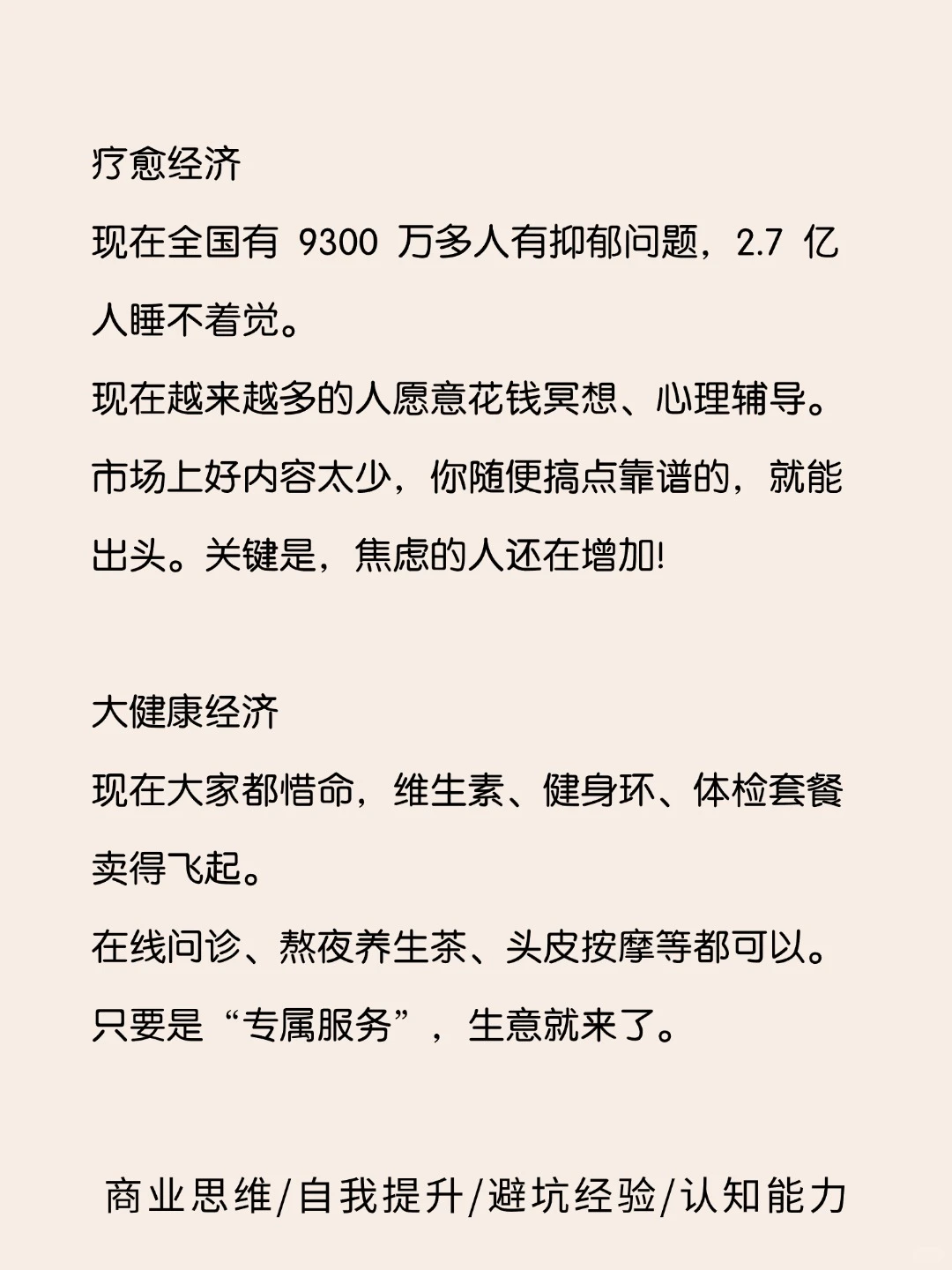 疗愈经济
现在全国有 9300 万多人有抑郁问题，2.7 亿人睡不着觉。
现在越来越多的人愿意花钱冥想、心理辅导。
市场上好内容太少，你随便搞点靠谱的，就能出头。关键是，焦虑的人还在增加!

大健康经济
现在大家都惜命，维生素、健身环、体检套餐卖得飞起。
在线问诊、熬夜养生茶、头皮按摩等都可以。
只要是“专属服务”，生意就来了。

商业思维/自我提升/避坑经验/认知能力